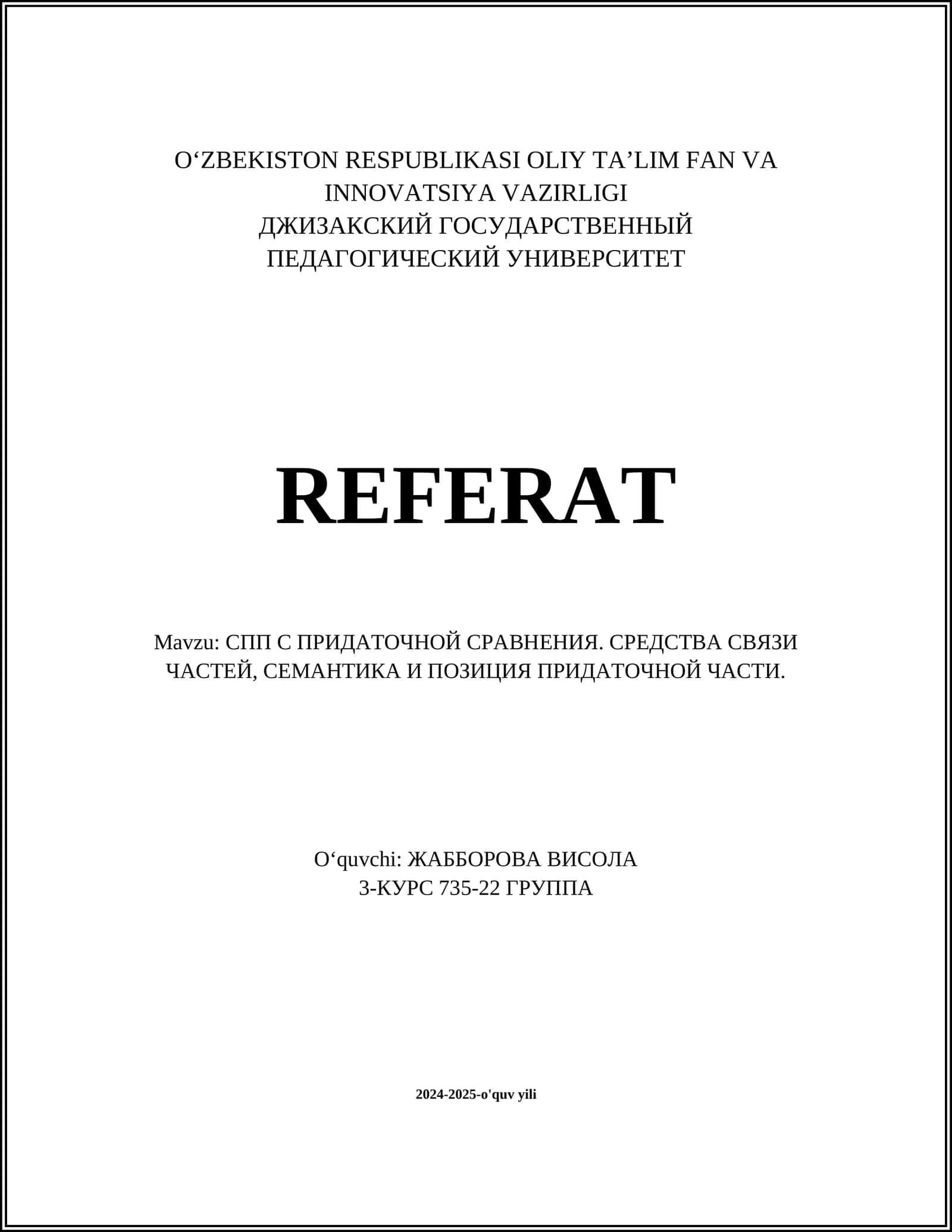 O‘ZBEKISTON RESPUBLIKASI OLIY TA’LIM FAN VA INNOVATSIYA VAZIRLIGI
ДЖИЗАКСКИЙ ГОСУДАРСТВЕННЫЙ ПЕДАГОГИЧЕСКИЙ УНИВЕРСИТЕТ

REFERAT

Mavzu: СПП С ПРИДАТОЧНОЙ СРАВНЕНИЯ. СРЕДСТВА СВЯЗИ ЧАСТЕЙ, СЕМАНТИКА И ПОЗИЦИЯ ПРИДАТОЧНОЙ ЧАСТИ.

O‘quvchi: ЖАББОРОВА ВИСОЛА
3-КУРС 735-22 ГРУППА

2024-2025-o'quv yili